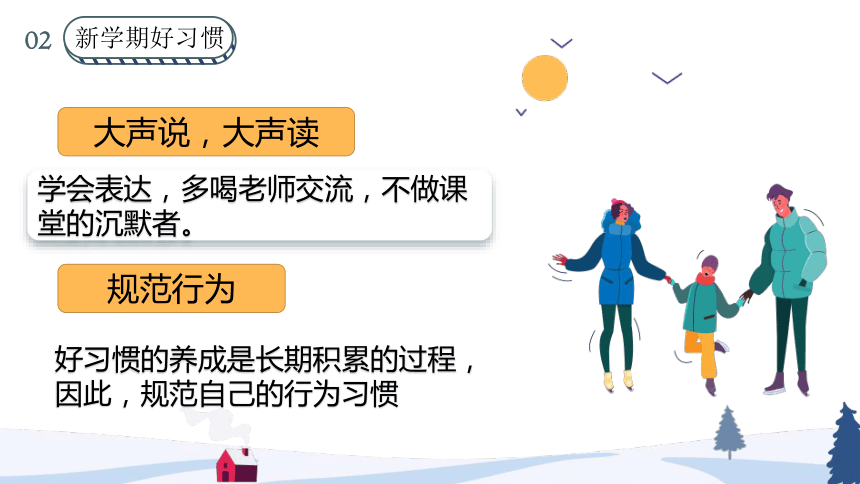 02 新学期好习惯

大声说，大声读

学会表达，多喝老师交流，不做课堂的沉默者。

规范行为

好习惯的养成是长期积累的过程，因此，规范自己的行为习惯